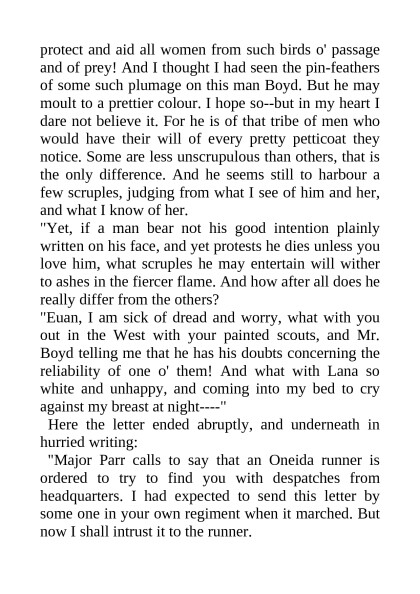 protect and aid all women from such birds o' passage and of prey! And I thought I had seen the pin-feathers of some such plumage on this man Boyd. But he may moult to a prettier colour. I hope so--but in my heart I dare not believe it. For he is of that tribe of men who would have their will of every pretty petticoat they notice. Some are less unscrupulous than others, that is the only difference. And he seems still to harbour a few scruples, judging from what I see of him and her, and what I know of her.

"Yet, if a man bear not his good intention plainly written on his face, and yet protests he dies unless you love him, what scruples he may entertain will wither to ashes in the fiercer flame. And how after all does he really differ from the others?

"Euan, I am sick of dread and worry, what with you out in the West with your painted scouts, and Mr. Boyd telling me that he has his doubts concerning the reliability of one o' them! And what with Lana so white and unhappy, and coming into my bed to cry against my breast at night----"

Here the letter ended abruptly, and underneath in hurried writing:

"Major Parr calls to say that an Oneida runner is ordered to try to find you with despatches from headquarters. I had expected to send this letter by some one in your own regiment when it marched. But now I shall intrust it to the runner.